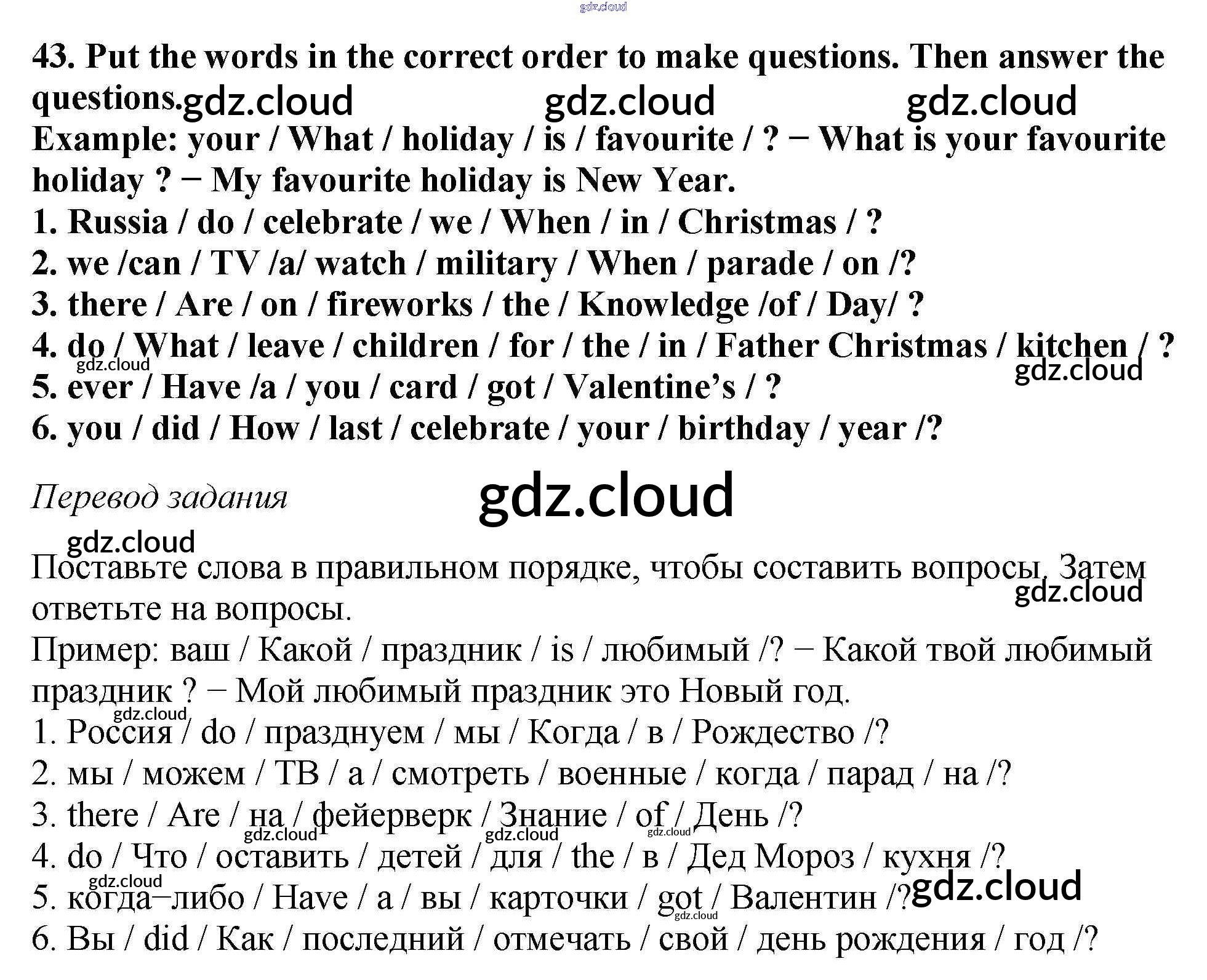 43. Put the words in the correct order to make questions. Then answer the questions.

Example: your / What / holiday / is / favourite / ? − What is your favourite holiday ? − My favourite holiday is New Year.

1. Russia / do / celebrate / we / When / in / Christmas / ?
2. we /can / TV /a/ watch / military / When / parade / on /?
3. there / Are / on / fireworks / the / Knowledge /of / Day/ ?
4. do / What / leave / children / for / the / in / Father Christmas / kitchen / ?
5. ever / Have /a / you / card / got / Valentine's / ?
6. you / did / How / last / celebrate / your / birthday / year /?

Перевод задания

Поставьте слова в правильном порядке, чтобы составить вопросы. Затем ответьте на вопросы.

Пример: ваш / Какой / праздник / is / любимый /? − Какой твой любимый праздник ? − Мой любимый праздник это Новый год.

1. Россия / do / празднуем / мы / Когда / в / Рождество /?
2. мы / можем / ТВ / а / смотреть / военные / когда / парад / на /?
3. there / Are / на / фейерверк / Знание / of / День /?
4. do / Что / оставить / детей / для / the / в / Дед Мороз / кухня /?
5. когда–либо / Have / а / вы / карточки / got / Валентин /?
6. Вы / did / Как / последний / отмечать / свой / день рождения / год /?

gdz.cloud